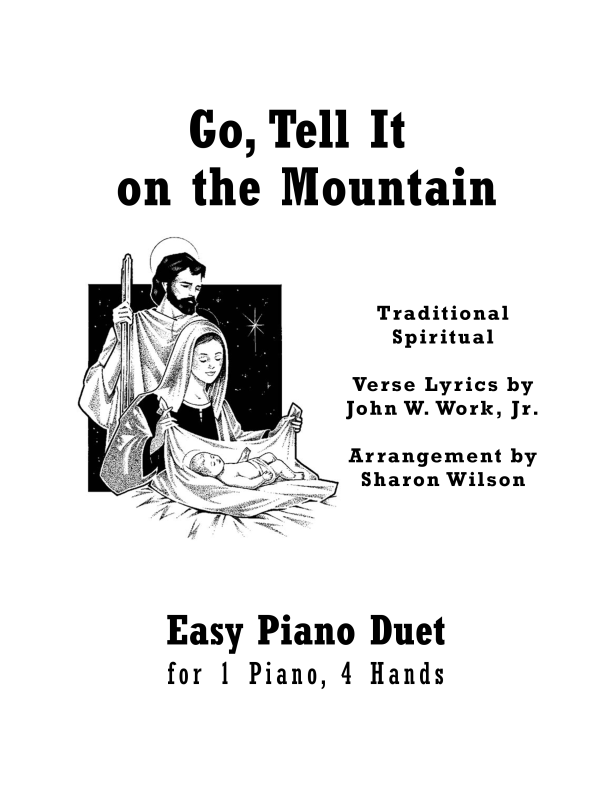 Go, Tell It
on the Mountain

Traditional
Spiritual

Verse Lyrics by
John W. Work, Jr.

Arrangement by
Sharon Wilson

Easy Piano Duet
for 1 Piano, 4 Hands